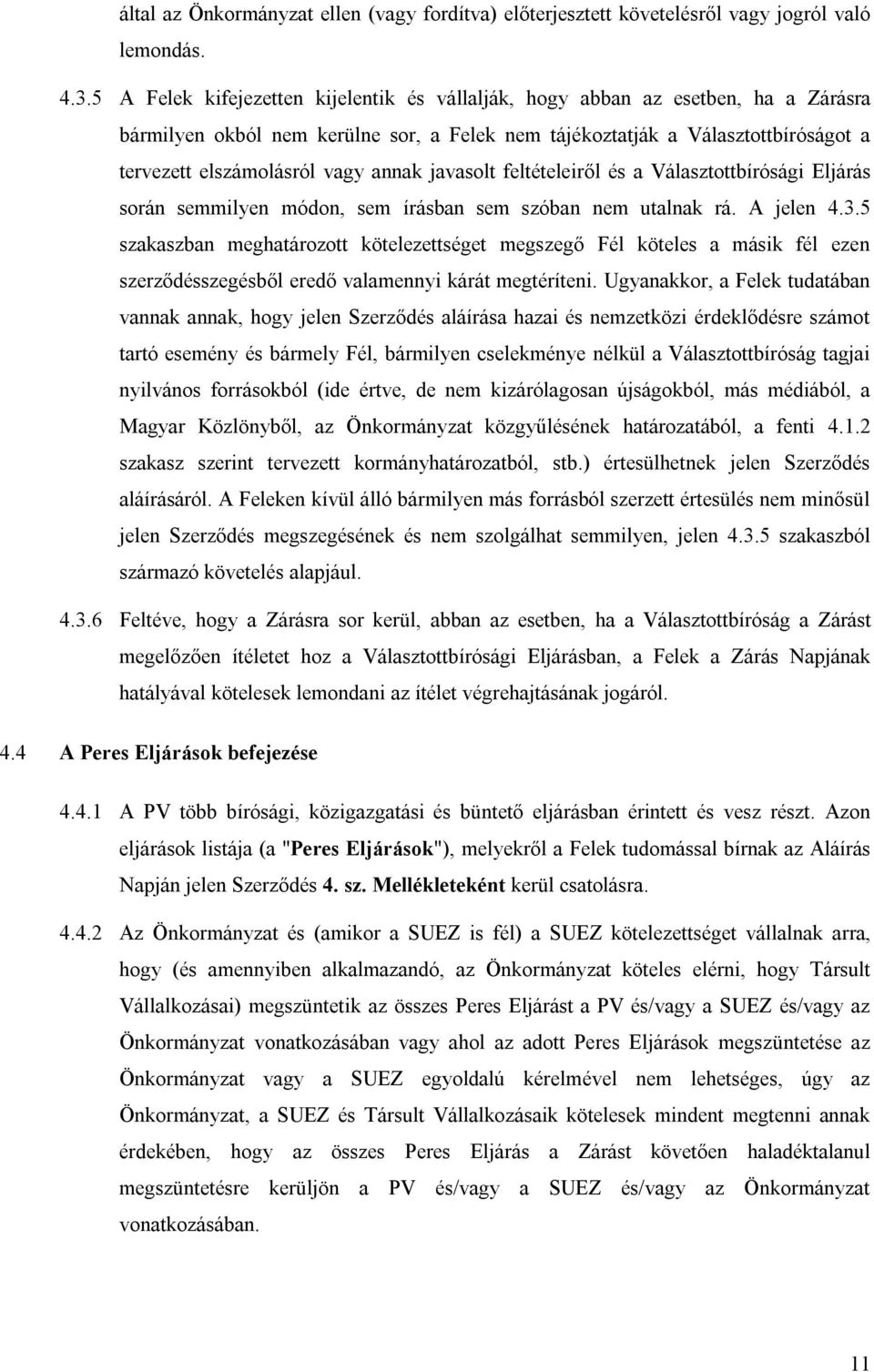 által az Önkormányzat ellen (vagy fordítva) előterjesztett követelésről vagy jogról való lemondás.

4.3.5 A Felek kifejezetten kijelentik és vállalják, hogy abban az esetben, ha a Zárásra bármilyen okból nem kerülne sor, a Felek nem tájékoztatják a Választottbíróságot a tervezett elszámolásról vagy annak javasolt feltételeiről és a Választottbírósági Eljárás során semmilyen módon, sem írásban sem szóban nem utalnak rá. A jelen 4.3.5 szakaszban meghatározott kötelezettséget megszegő Fél köteles a másik fél ezen szerződésszegésből eredő valamennyi kárát megtéríteni. Ugyanakkor, a Felek tudatában vannak annak, hogy jelen Szerződés aláírása hazai és nemzetközi érdeklődésre számot tartó esemény és bármely Fél, bármilyen cselekménye nélkül a Választottbíróság tagjai nyilvános forrásokból (ide értve, de nem kizárólagosan újságokból, más médiából, a Magyar Közlönyből, az Önkormányzat közgyűlésének határozatából, a fenti 4.1.2 szakasz szerint tervezett kormányhatározatból, stb.) értesülhetnek jelen Szerződés aláírásáról. A Feleken kívül álló bármilyen más forrásból szerzett értesülés nem minősül jelen Szerződés megszegésének és nem szolgálhat semmilyen, jelen 4.3.5 szakaszból származó követelés alapjául.

4.3.6 Feltéve, hogy a Zárásra sor kerül, abban az esetben, ha a Választottbíróság a Zárást megelőzően ítéletet hoz a Választottbírósági Eljárásban, a Felek a Zárás Napjának hatályával kötelesek lemondani az ítélet végrehajtásának jogáról.

4.4 A Peres Eljárások befejezése

4.4.1 A PV több bírósági, közigazgatási és büntető eljárásban érintett és vesz részt. Azon eljárások listája (a "Peres Eljárások"), melyekről a Felek tudomással bírnak az Aláírás Napján jelen Szerződés 4. sz. Mellékleteként kerül csatolásra.

4.4.2 Az Önkormányzat és (amikor a SUEZ is fél) a SUEZ kötelezettséget vállalnak arra, hogy (és amennyiben alkalmazandó, az Önkormányzat köteles elérni, hogy Társult Vállalkozásai) megszüntetik az összes Peres Eljárást a PV és/vagy a SUEZ és/vagy az Önkormányzat vonatkozásában vagy ahol az adott Peres Eljárások megszüntetése az Önkormányzat vagy a SUEZ egyoldalú kérelmével nem lehetséges, úgy az Önkormányzat, a SUEZ és Társult Vállalkozásaik kötelesek mindent megtenni annak érdekében, hogy az összes Peres Eljárás a Zárást követően haladéktalanul megszüntetésre kerüljön a PV és/vagy a SUEZ és/vagy az Önkormányzat vonatkozásában.

11